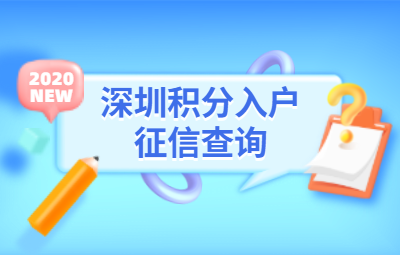 2020
NEW

深圳积分入户
征信查询